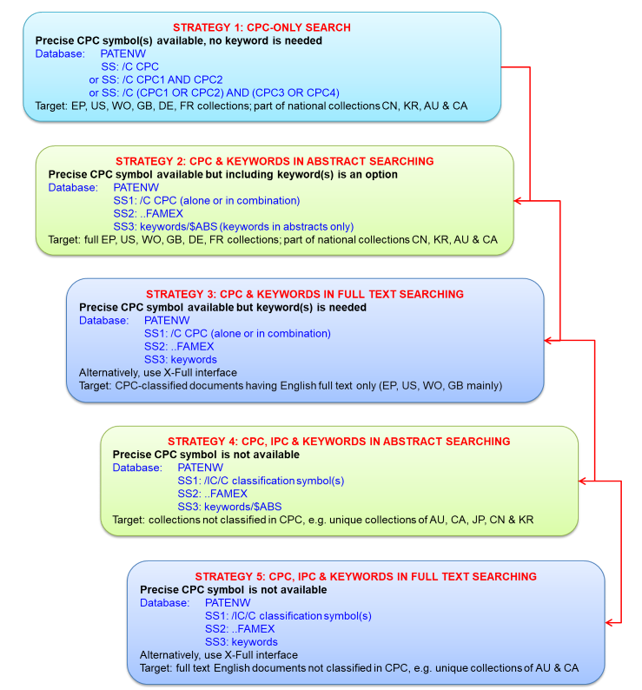 STRATEGY 1: CPC-ONLY SEARCH
Precise CPC symbol(s) available, no keyword is needed
Database: PATENW
SS: /C CPC
or SS: /C CPC1 AND CPC2
or SS: /C (CPC1 OR CPC2) AND (CPC3 OR CPC4)
Target: EP, US, WO, GB, DE, FR collections; part of national collections CN, KR, AU & CA

STRATEGY 2: CPC & KEYWORDS IN ABSTRACT SEARCHING
Precise CPC symbol available but including keyword(s) is an option
Database: PATENW
SS1: /C CPC (alone or in combination)
SS2: ..FAMEX
SS3: keywords/$ABS (keywords in abstracts only)
Target: full EP, US, WO, GB, DE, FR collections; part of national collections CN, KR, AU & CA

STRATEGY 3: CPC & KEYWORDS IN FULL TEXT SEARCHING
Precise CPC symbol available but keyword(s) is needed
Database: PATENW
SS1: /C CPC (alone or in combination)
SS2: ..FAMEX
SS3: keywords
Alternatively, use X-Full interface
Target: CPC-classified documents having English full text only (EP, US, WO, GB mainly)

STRATEGY 4: CPC, IPC & KEYWORDS IN ABSTRACT SEARCHING
Precise CPC symbol is not available
Database: PATENW
SS1: /IC/C classification symbol(s)
SS2: ..FAMEX
SS3: keywords/$ABS
Target: collections not classified in CPC, e.g. unique collections of AU, CA, JP, CN & KR

STRATEGY 5: CPC, IPC & KEYWORDS IN FULL TEXT SEARCHING
Precise CPC symbol is not available
Database: PATENW
SS1: /IC/C classification symbol(s)
SS2: ..FAMEX
SS3: keywords
Alternatively, use X-Full interface
Target: full text English documents not classified in CPC, e.g. unique collections of AU & CA